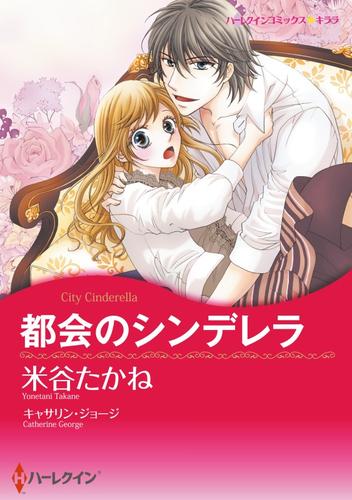 ハーレクインコミックス★キララ

City Cinderella

都会のシンデレラ

米谷たかね
Yonetani Takane

キャサリン・ジョージ
Catherine George

ハーレクイン